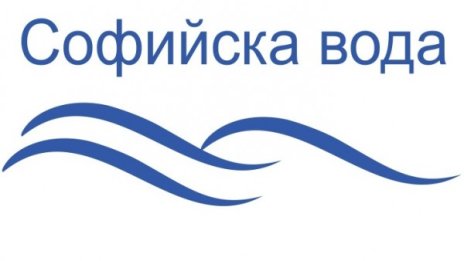 Софийска вода